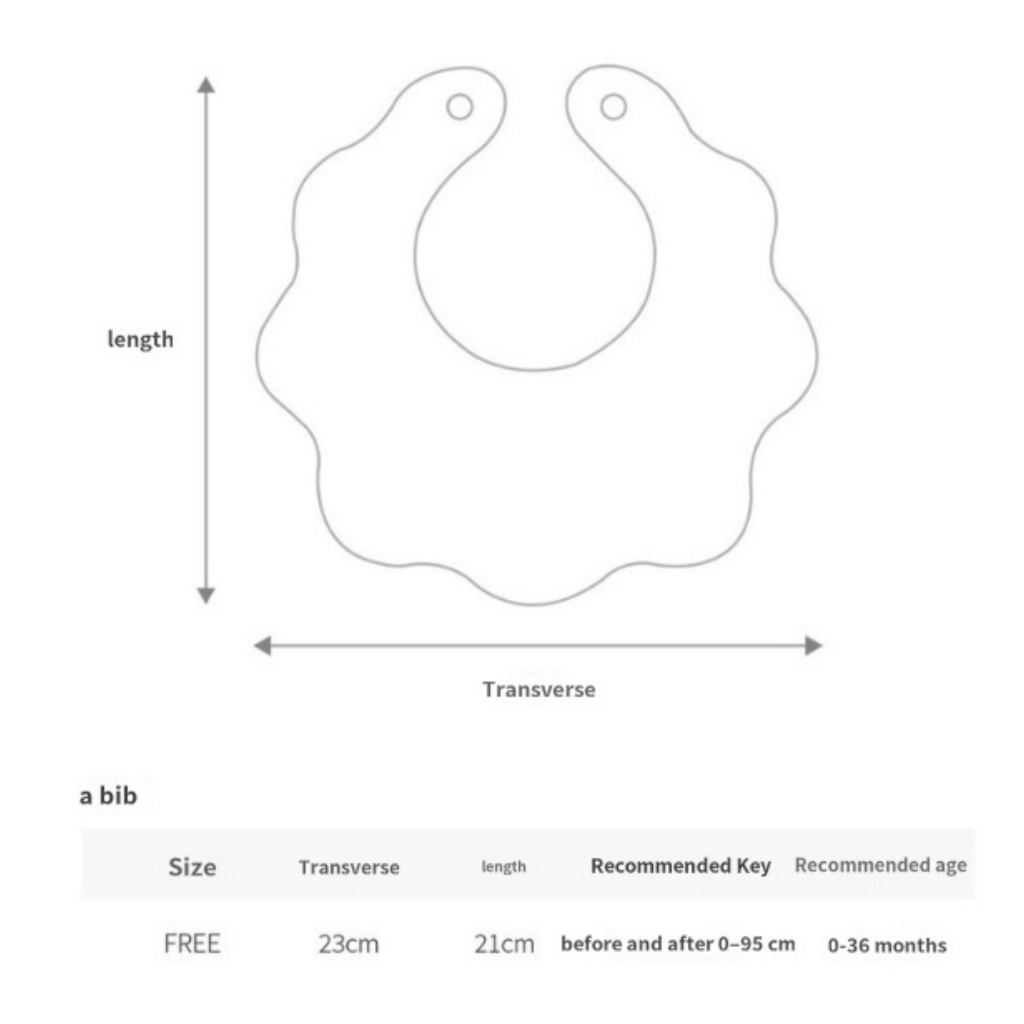 length

Transverse

a bib

| Size | Transverse | length | Recommended Key | Recommended age |
|---|---|---|---|---|
| FREE | 23cm | 21cm | before and after 0–95 cm | 0-36 months |